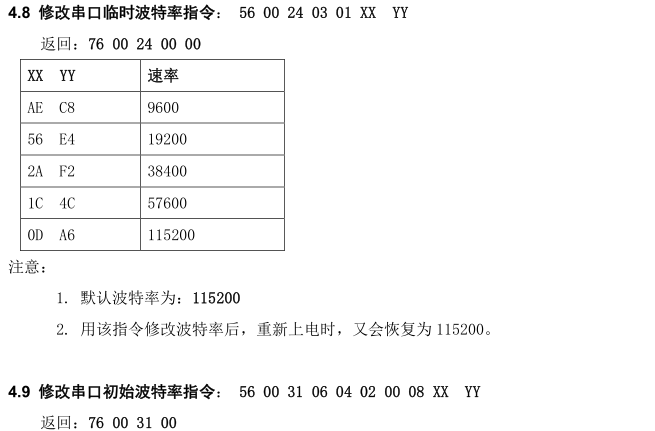 4.8 修改串口临时波特率指令： 56 00 24 03 01 XX YY

返回：76 00 24 00 00

| XX YY | 速率 |
|---|---|
| AE C8 | 9600 |
| 56 E4 | 19200 |
| 2A F2 | 38400 |
| 1C 4C | 57600 |
| 0D A6 | 115200 |

注意：

1. 默认波特率为：115200

2. 用该指令修改波特率后，重新上电时，又会恢复为115200。

4.9 修改串口初始波特率指令： 56 00 31 06 04 02 00 08 XX YY

返回：76 00 31 00